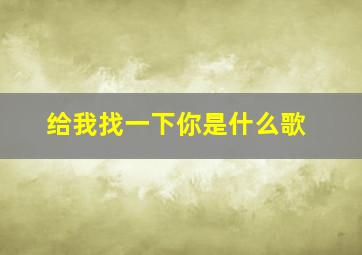 给我找一下你是什么歌